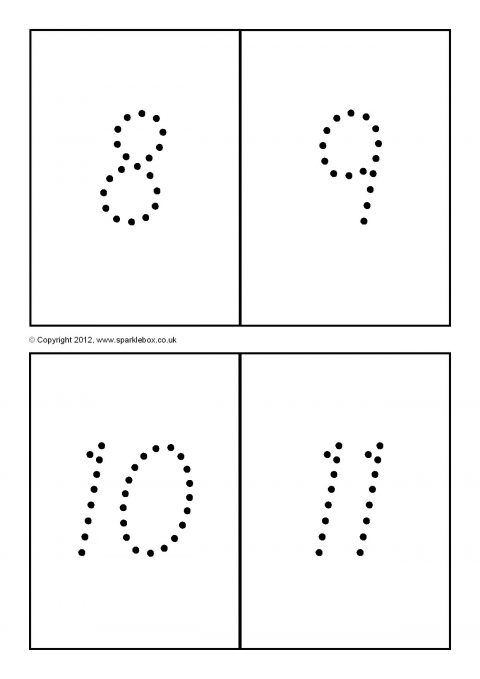 8

9

© Copyright 2012, www.sparklebox.co.uk

10

11